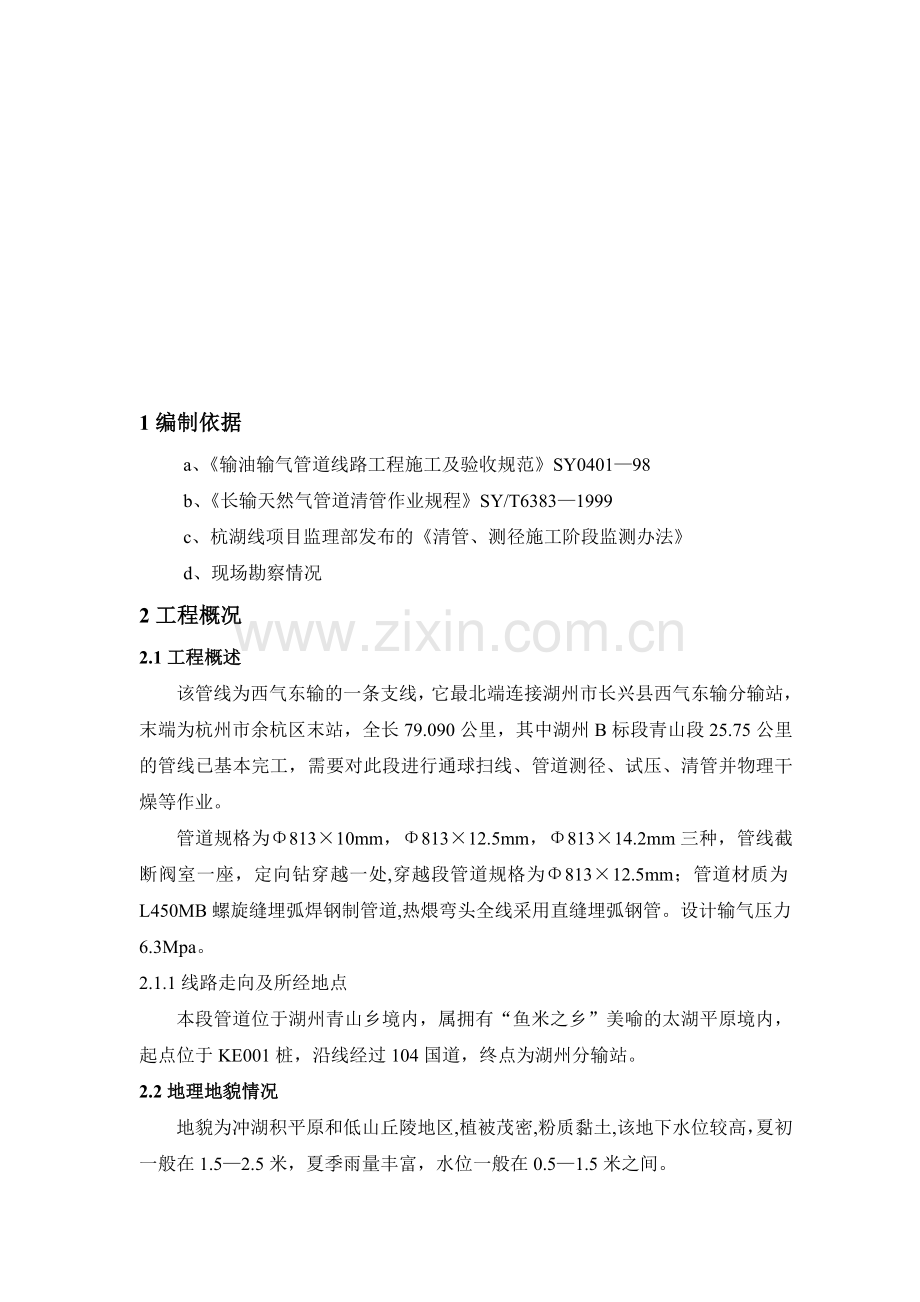 1 编制依据

a、《输油输气管道线路工程施工及验收规范》SY0401—98

b、《长输天然气管道清管作业规程》SY/T6383—1999

c、杭湖线项目监理部发布的《清管、测径施工阶段监测办法》

d、现场勘察情况

2 工程概况

www.zixin.com.cn

2.1 工程概述

该管线为西气东输的一条支线，它最北端连接湖州市长兴县西气东输分输站，末端为杭州市余杭区末站，全长 79.090 公里，其中湖州 B 标段青山段 25.75 公里的管线已基本完工，需要对此段进行通球扫线、管道测径、试压、清管并物理干燥等作业。

管道规格为Φ813×10mm，Φ813×12.5mm，Φ813×14.2mm 三种，管线截断阀室一座，定向钻穿越一处,穿越段管道规格为Φ813×12.5mm；管道材质为 L450MB 螺旋缝埋弧焊钢制管道,热煨弯头全线采用直缝埋弧钢管。设计输气压力 6.3Mpa。

2.1.1 线路走向及所经地点

本段管道位于湖州青山乡境内，属拥有“鱼米之乡”美喻的太湖平原境内，起点位于 KE001 桩，沿线经过 104 国道，终点为湖州分输站。

2.2 地理地貌情况

地貌为冲湖积平原和低山丘陵地区,植被茂密,粉质黏土,该地下水位较高,夏初一般在 1.5—2.5 米，夏季雨量丰富，水位一般在 0.5—1.5 米之间。